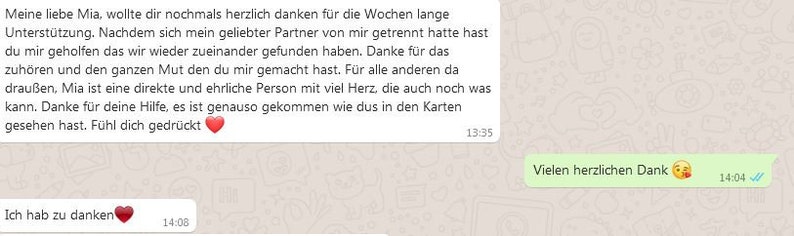 Meine liebe Mia, wollte dir nochmals herzlich danken für die Wochen lange Unterstützung. Nachdem sich mein geliebter Partner von mir getrennt hatte hast du mir geholfen das wir wieder zueinander gefunden haben. Danke für das zuhören und den ganzen Mut den du mir gemacht hast. Für alle anderen da draußen, Mia ist eine direkte und ehrliche Person mit viel Herz, die auch noch was kann. Danke für deine Hilfe, es ist genauso gekommen wie dus in den Karten gesehen hast. Fühl dich gedrückt ❤️
13:35

Vielen herzlichen Dank 😘
14:04

Ich hab zu danken❤️
14:08